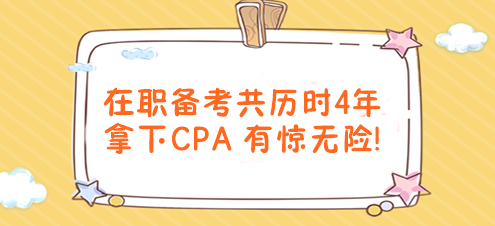 在职备考共历时4年
拿下CPA 有惊无险!